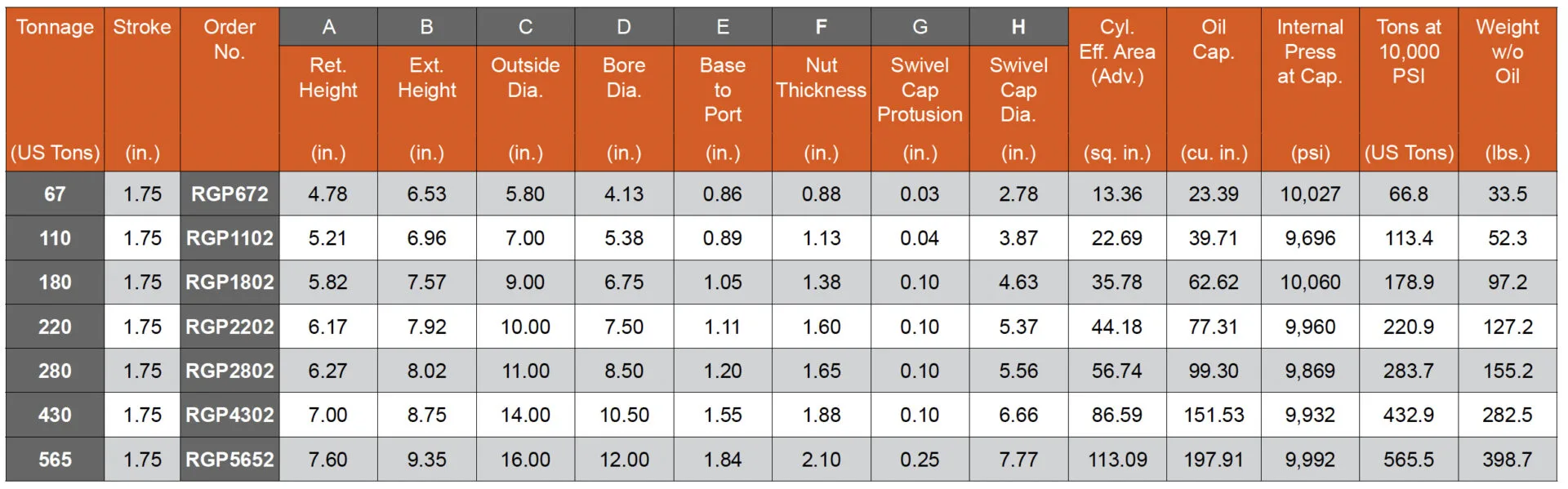 | Tonnage (US Tons) | Stroke (in.) | Order No. | A Ret. Height (in.) | B Ext. Height (in.) | C Outside Dia. (in.) | D Bore Dia. (in.) | E Base to Port (in.) | F Nut Thickness (in.) | G Swivel Cap Protusion (in.) | H Swivel Cap Dia. (in.) | Cyl. Eff. Area (Adv.) (sq. in.) | Oil Cap. (cu. in.) | Internal Press at Cap. (psi) | Tons at 10,000 PSI (US Tons) | Weight w/o Oil (lbs.) |
|---|---|---|---|---|---|---|---|---|---|---|---|---|---|---|---|
| 67 | 1.75 | RGP672 | 4.78 | 6.53 | 5.80 | 4.13 | 0.86 | 0.88 | 0.03 | 2.78 | 13.36 | 23.39 | 10,027 | 66.8 | 33.5 |
| 110 | 1.75 | RGP1102 | 5.21 | 6.96 | 7.00 | 5.38 | 0.89 | 1.13 | 0.04 | 3.87 | 22.69 | 39.71 | 9,696 | 113.4 | 52.3 |
| 180 | 1.75 | RGP1802 | 5.82 | 7.57 | 9.00 | 6.75 | 1.05 | 1.38 | 0.10 | 4.63 | 35.78 | 62.62 | 10,060 | 178.9 | 97.2 |
| 220 | 1.75 | RGP2202 | 6.17 | 7.92 | 10.00 | 7.50 | 1.11 | 1.60 | 0.10 | 5.37 | 44.18 | 77.31 | 9,960 | 220.9 | 127.2 |
| 280 | 1.75 | RGP2802 | 6.27 | 8.02 | 11.00 | 8.50 | 1.20 | 1.65 | 0.10 | 5.56 | 56.74 | 99.30 | 9,869 | 283.7 | 155.2 |
| 430 | 1.75 | RGP4302 | 7.00 | 8.75 | 14.00 | 10.50 | 1.55 | 1.88 | 0.10 | 6.66 | 86.59 | 151.53 | 9,932 | 432.9 | 282.5 |
| 565 | 1.75 | RGP5652 | 7.60 | 9.35 | 16.00 | 12.00 | 1.84 | 2.10 | 0.25 | 7.77 | 113.09 | 197.91 | 9,992 | 565.5 | 398.7 |